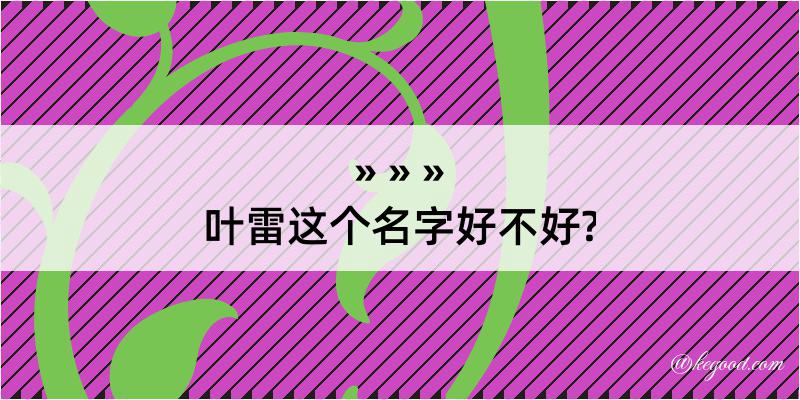 » » »
叶雷这个名字好不好?

@kegood.com